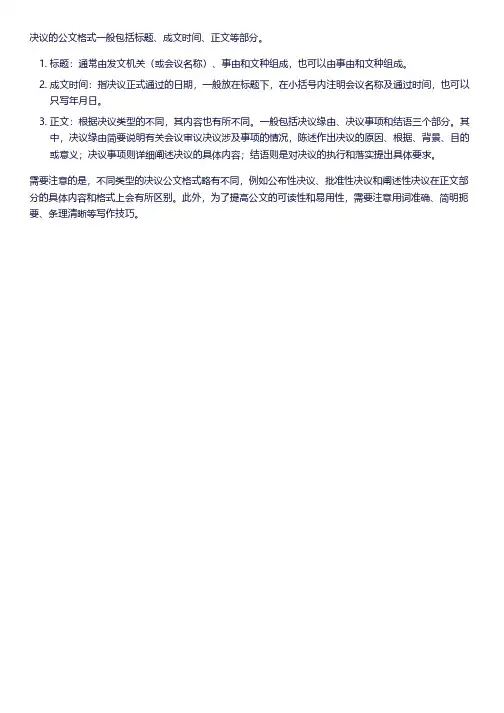 决议的公文格式一般包括标题、成文时间、正文等部分。

1.标题：通常由发文机关（或会议名称）、事由和文种组成，也可以由事由和文种组成。

2.成文时间：指决议正式通过的日期，一般放在标题下，在小括号内注明会议名称及通过时间，也可以只写年月日。

3.正文：根据决议类型的不同，其内容也有所不同。一般包括决议缘由、决议事项和结语三个部分。其中，决议缘由简要说明有关会议审议决议涉及事项的情况，陈述作出决议的原因、根据、背景、目的或意义；决议事项则详细阐述决议的具体内容；结语则是对决议的执行和落实提出具体要求。

需要注意的是，不同类型的决议公文格式略有不同，例如公布性决议、批准性决议和阐述性决议在正文部分的具体内容和格式上会有所区别。此外，为了提高公文的可读性和易用性，需要注意用词准确、简明扼要、条理清晰等写作技巧。